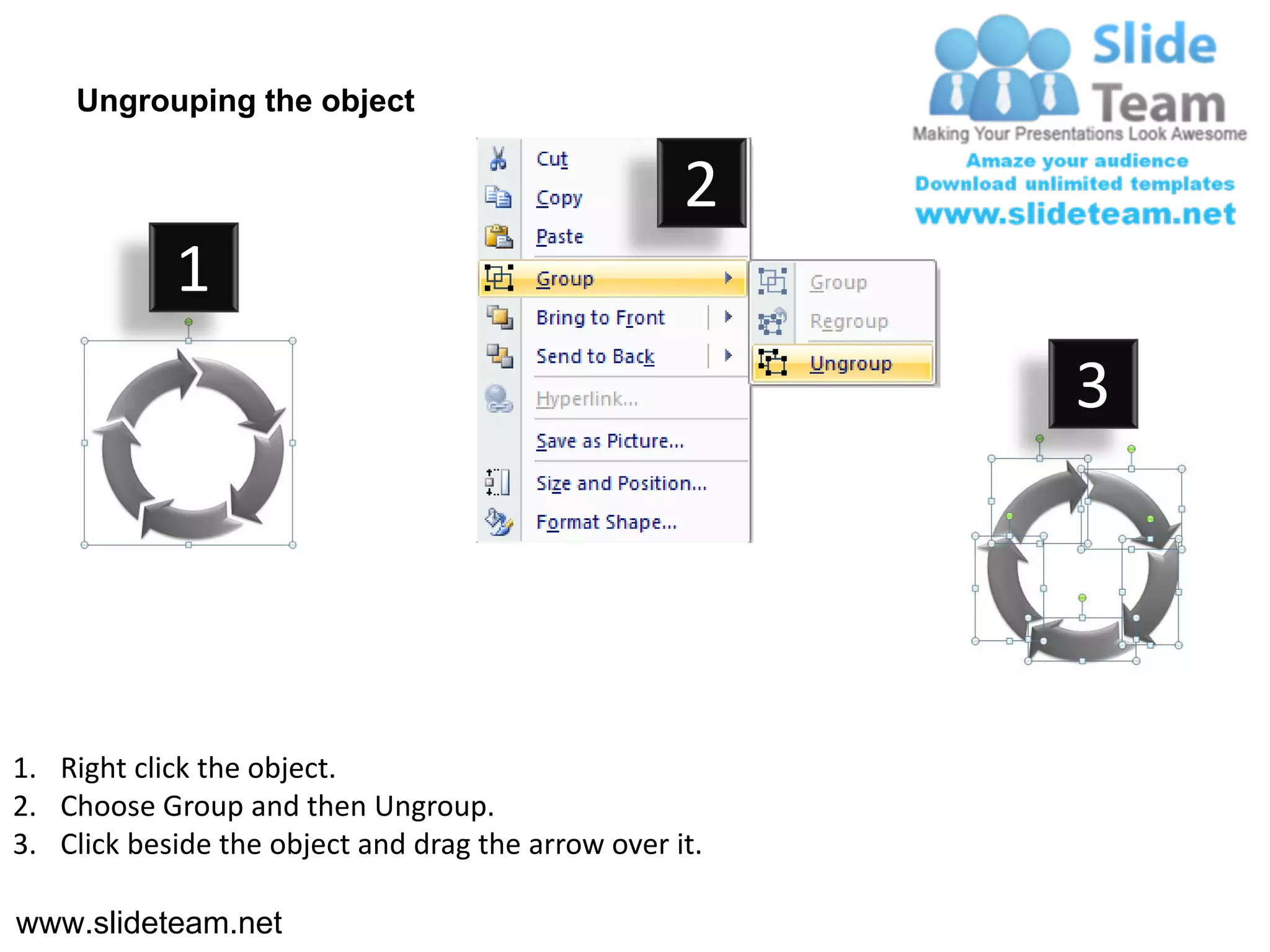 Ungrouping the object

Slide Team
Making Your Presentations Look Awesome
Amaze your audience
Download unlimited templates
www.slideteam.net

1

2

Cut
Copy
Paste
Group
Bring to Front
Send to Back
Hyperlink...
Save as Picture...
Size and Position...
Format Shape...

Group
Regroup
Ungroup

3

1. Right click the object.
2. Choose Group and then Ungroup.
3. Click beside the object and drag the arrow over it.

www.slideteam.net